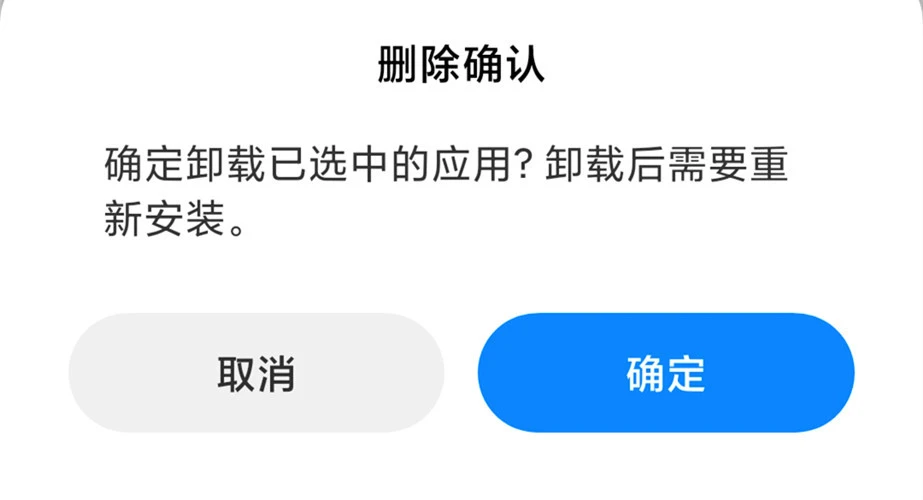 删除确认

确定卸载已选中的应用? 卸载后需要重新安装。

取消

确定